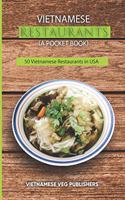 VIETNAMESE
RESTAURANTS
(A POCKET BOOK)

50 Vietnamese Restaurants in USA

VIETNAMESE VEG PUBLISHERS